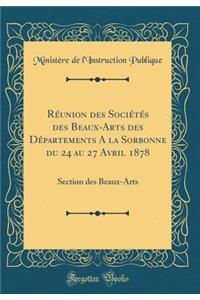 Ministère de l'Instruction Publique

Réunion des Sociétés des Beaux-Arts des Départements A la Sorbonne du 24 au 27 Avril 1878

Section des Beaux-Arts

Forgotten Books